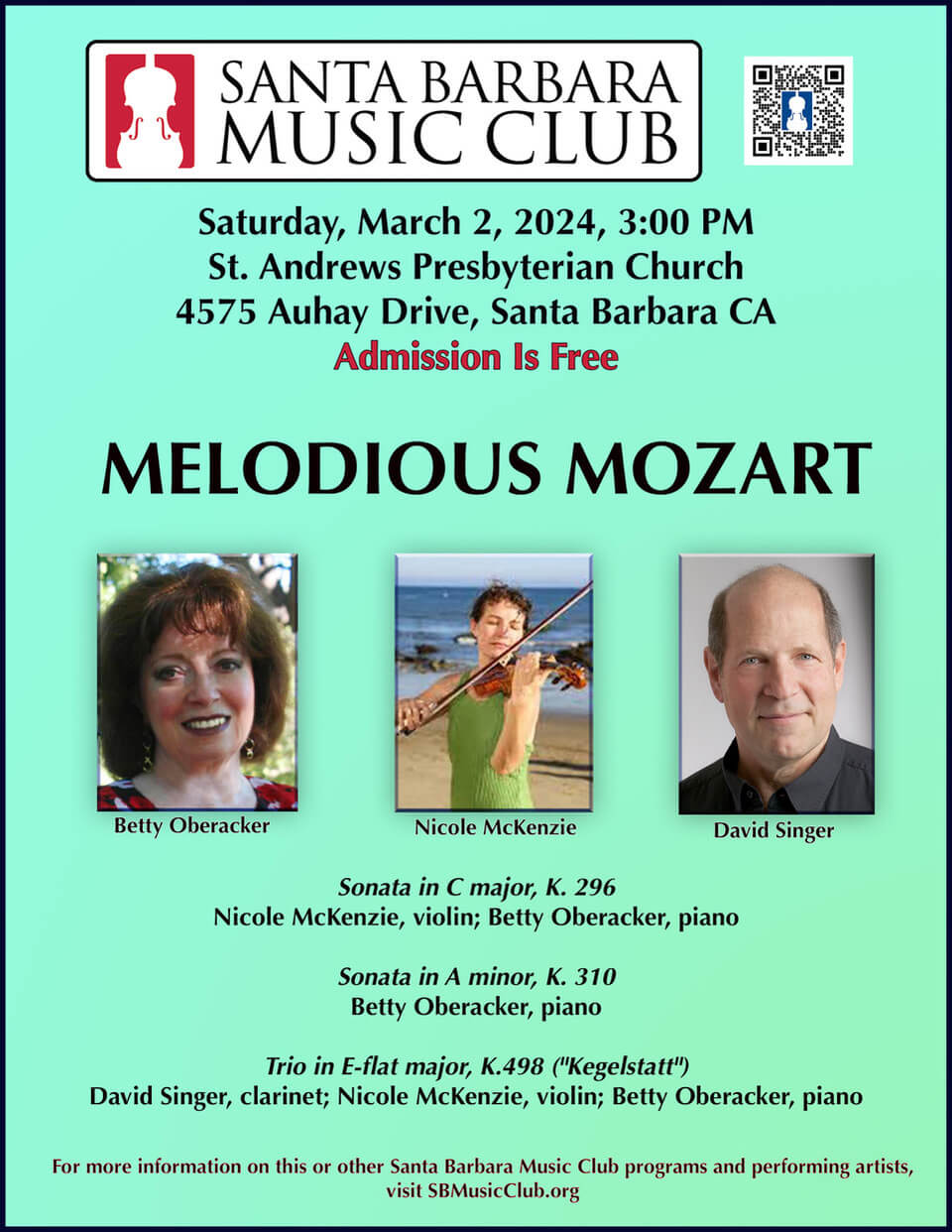 SANTA BARBARA
MUSIC CLUB

Saturday, March 2, 2024, 3:00 PM
St. Andrews Presbyterian Church
4575 Auhay Drive, Santa Barbara CA
Admission Is Free

MELODIOUS MOZART

Betty Oberacker

Nicole McKenzie

David Singer

Sonata in C major, K. 296
Nicole McKenzie, violin; Betty Oberacker, piano

Sonata in A minor, K. 310
Betty Oberacker, piano

Trio in E-flat major, K.498 ("Kegelstatt")
David Singer, clarinet; Nicole McKenzie, violin; Betty Oberacker, piano

For more information on this or other Santa Barbara Music Club programs and performing artists, visit SBMusicClub.org